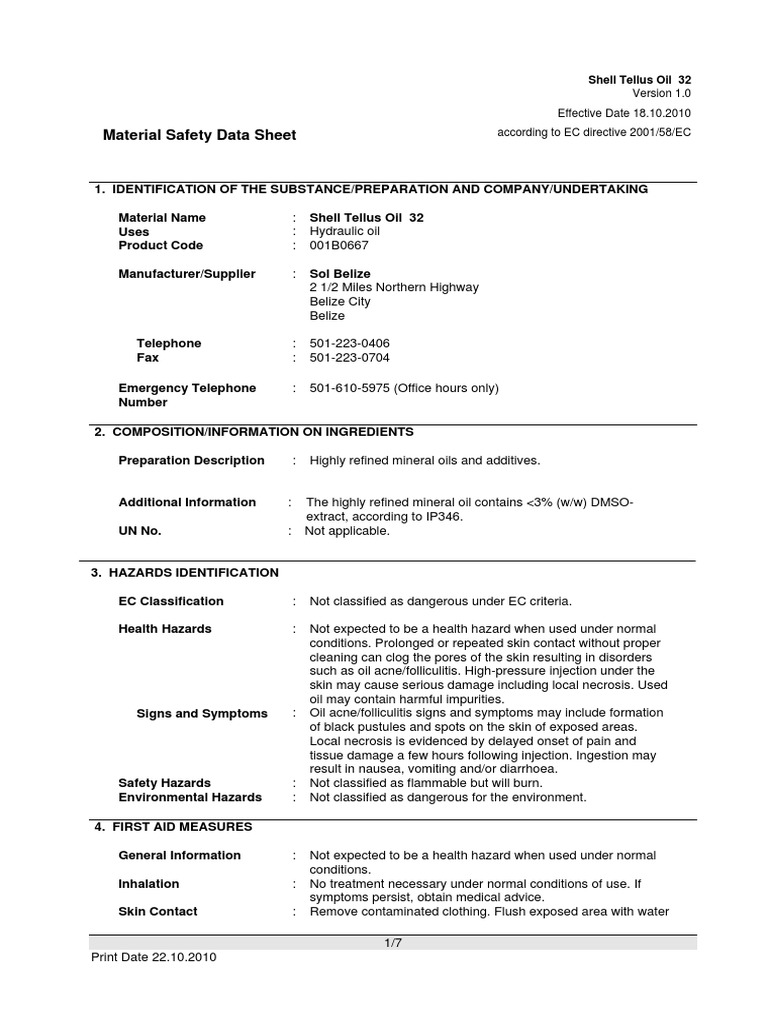 Shell Tellus Oil 32
Version 1.0
Effective Date 18.10.2010
according to EC directive 2001/58/EC

Material Safety Data Sheet

1. IDENTIFICATION OF THE SUBSTANCE/PREPARATION AND COMPANY/UNDERTAKING

Material Name : Shell Tellus Oil 32
Uses : Hydraulic oil
Product Code : 001B0667

Manufacturer/Supplier : Sol Belize
2 1/2 Miles Northern Highway
Belize City
Belize

Telephone : 501-223-0406
Fax : 501-223-0704

Emergency Telephone Number : 501-610-5975 (Office hours only)

2. COMPOSITION/INFORMATION ON INGREDIENTS

Preparation Description : Highly refined mineral oils and additives.

Additional Information : The highly refined mineral oil contains <3% (w/w) DMSO-extract, according to IP346.
UN No. : Not applicable.

3. HAZARDS IDENTIFICATION

EC Classification : Not classified as dangerous under EC criteria.

Health Hazards : Not expected to be a health hazard when used under normal conditions. Prolonged or repeated skin contact without proper cleaning can clog the pores of the skin resulting in disorders such as oil acne/folliculitis. High-pressure injection under the skin may cause serious damage including local necrosis. Used oil may contain harmful impurities.
Signs and Symptoms : Oil acne/folliculitis signs and symptoms may include formation of black pustules and spots on the skin of exposed areas. Local necrosis is evidenced by delayed onset of pain and tissue damage a few hours following injection. Ingestion may result in nausea, vomiting and/or diarrhoea.
Safety Hazards : Not classified as flammable but will burn.
Environmental Hazards : Not classified as dangerous for the environment.

4. FIRST AID MEASURES

General Information : Not expected to be a health hazard when used under normal conditions.
Inhalation : No treatment necessary under normal conditions of use. If symptoms persist, obtain medical advice.
Skin Contact : Remove contaminated clothing. Flush exposed area with water

1/7
Print Date 22.10.2010